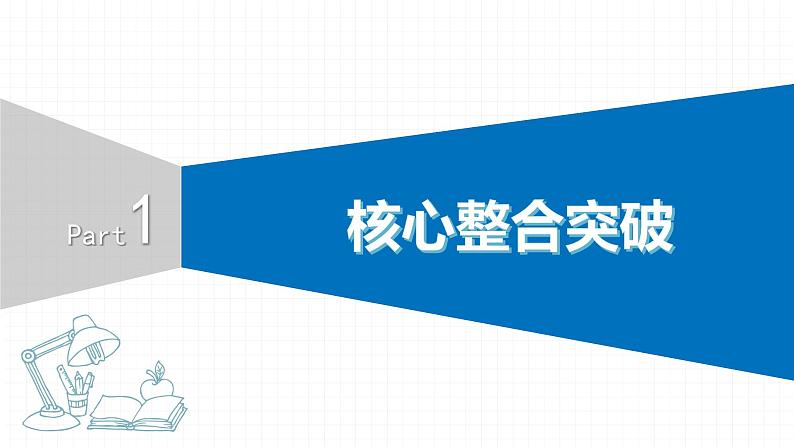 Part 1

核心整合突破